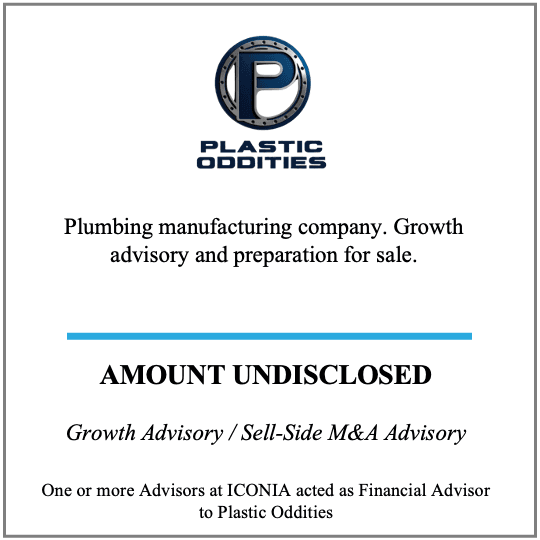 P

PLASTIC
ODDITIES

Plumbing manufacturing company. Growth advisory and preparation for sale.

AMOUNT UNDISCLOSED

Growth Advisory / Sell-Side M&A Advisory

One or more Advisors at ICONIA acted as Financial Advisor to Plastic Oddities